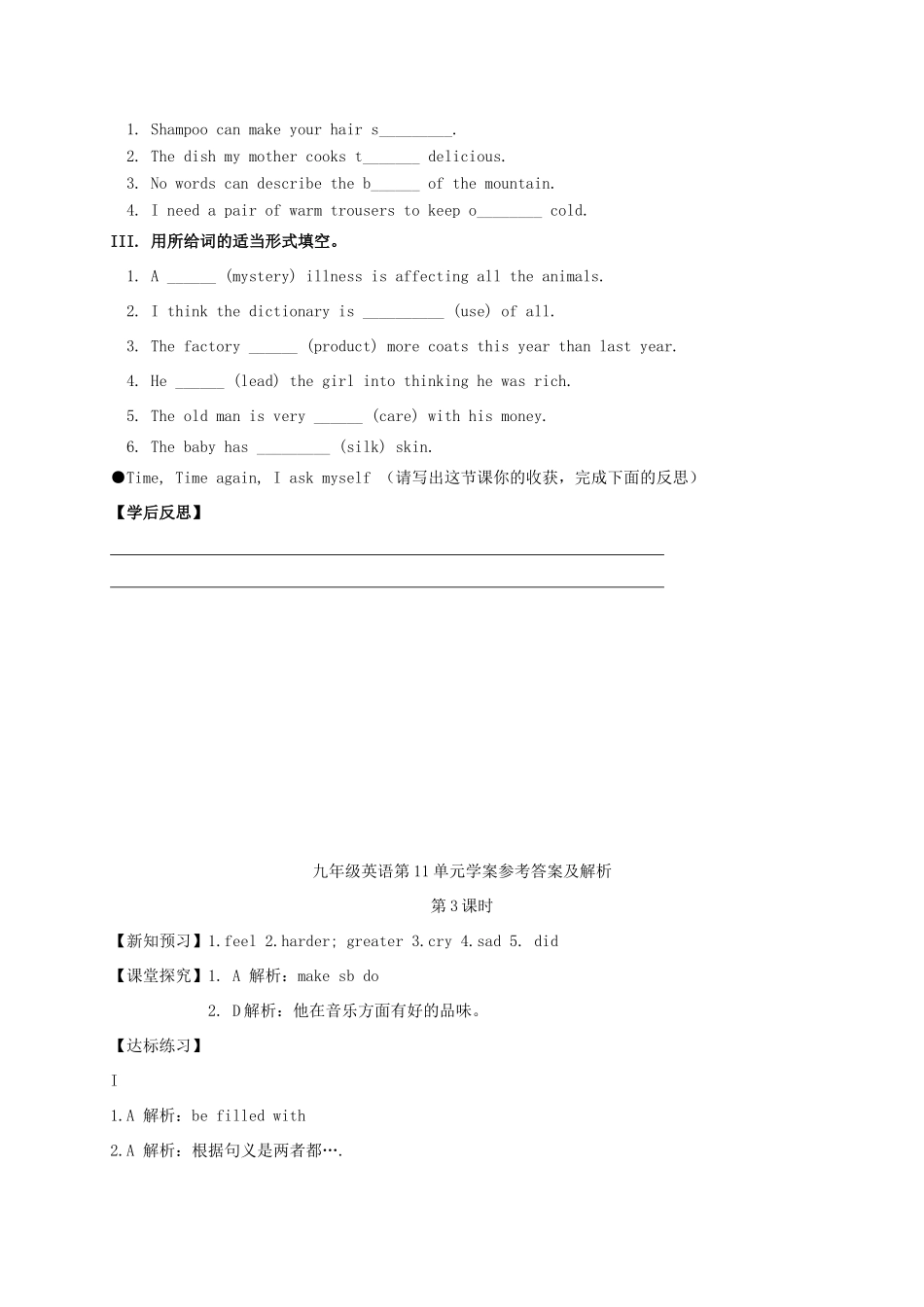 1. Shampoo can make your hair s____.
2. The dish my mother cooks t____ delicious.
3. No words can describe the b____ of the mountain.
4. I need a pair of warm trousers to keep o____ cold.

III. 用所给词的适当形式填空。

1. A ____ (mystery) illness is affecting all the animals.
2. I think the dictionary is ____ (use) of all.
3. The factory ____ (product) more coats this year than last year.
4. He ____ (lead) the girl into thinking he was rich.
5. The old man is very ____ (care) with his money.
6. The baby has ____ (silk) skin.

●Time, Time again, I ask myself （请写出这节课你的收获，完成下面的反思）

【学后反思】

____

____

九年级英语第11单元学案参考答案及解析

第3课时

【新知预习】1.feel 2.harder; greater 3.cry 4.sad 5. did

【课堂探究】1. A 解析：make sb do

2. D解析：他在音乐方面有好的品味。

【达标练习】

I

1.A 解析：be filled with

2.A 解析：根据句义是两者都….